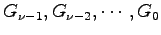 $G_{\nu-1}, G_{\nu-2}, \cdots, G_0$